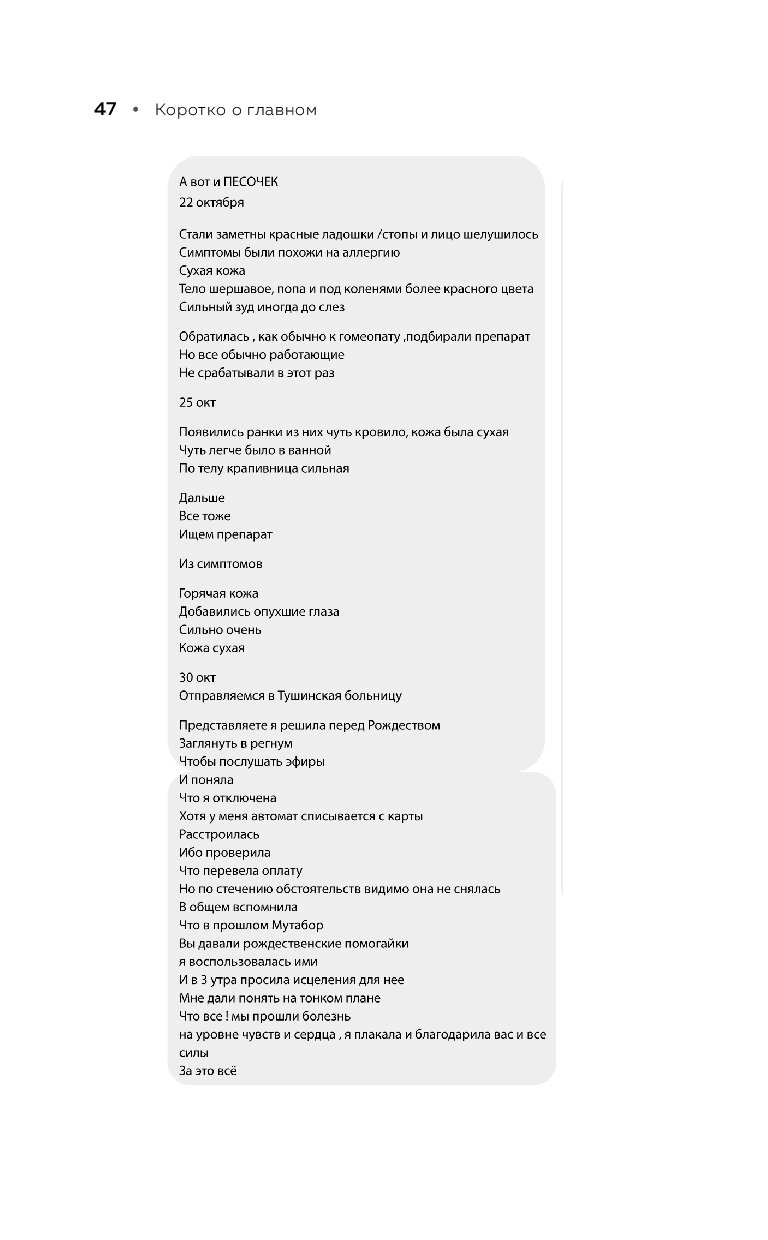 47 • Коротко о главном

А вот и ПЕСОЧЕК
22 октября

Стали заметны красные ладошки /стопы и лицо шелушилось
Симптомы были похожи на аллергию
Сухая кожа
Тело шершавое, попа и под коленями более красного цвета
Сильный зуд иногда до слез

Обратилась , как обычно к гомеопату ,подбирали препарат
Но все обычно работающие
Не срабатывали в этот раз

25 окт

Появились ранки из них чуть кровило, кожа была сухая
Чуть легче было в ванной
По телу крапивница сильная

Дальше
Все тоже
Ищем препарат

Из симптомов

Горячая кожа
Добавились опухшие глаза
Сильно очень
Кожа сухая

30 окт
Отправляемся в Тушинская больницу

Представляете я решила перед Рождеством
Заглянуть в регнум
Чтобы послушать эфиры
И поняла
Что я отключена
Хотя у меня автомат списывается с карты
Расстроилась
Ибо проверила
Что перевела оплату
Но по стечению обстоятельств видимо она не снялась
В общем вспомнила
Что в прошлом Мутабор
Вы давали рождественские помогайки
я воспользовалась ими
И в 3 утра просила исцеления для нее
Мне дали понять на тонком плане
Что все ! мы прошли болезнь
на уровне чувств и сердца , я плакала и благодарила вас и все силы
За это всё